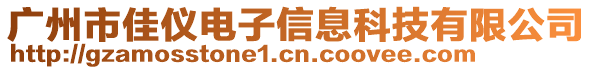 广州市佳仪电子信息科技有限公司
http://gzamosstone1.cn.coovee.com